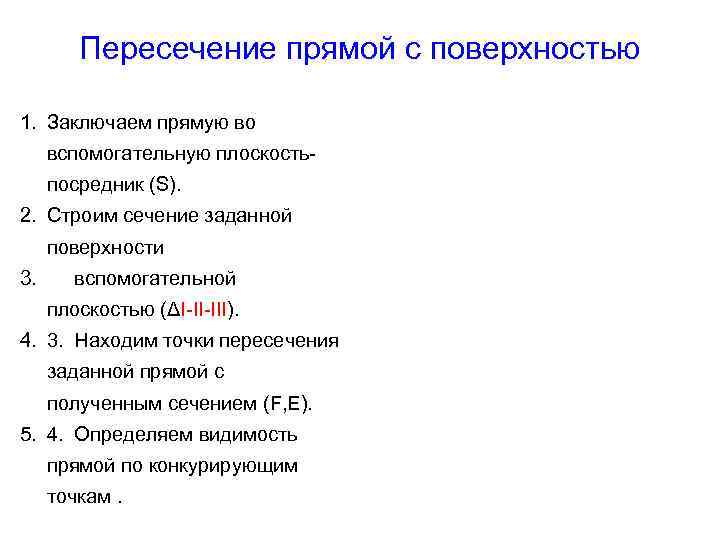 Пересечение прямой с поверхностью

1. Заключаем прямую во вспомогательную плоскость-посредник (S).
2. Строим сечение заданной поверхности
3. вспомогательной плоскостью (ΔI-II-III).
4. 3. Находим точки пересечения заданной прямой с полученным сечением (F,E).
5. 4. Определяем видимость прямой по конкурирующим точкам .